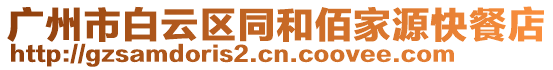 广州市白云区同和佰家源快餐店
http://gzsamdoris2.cn.coovee.com